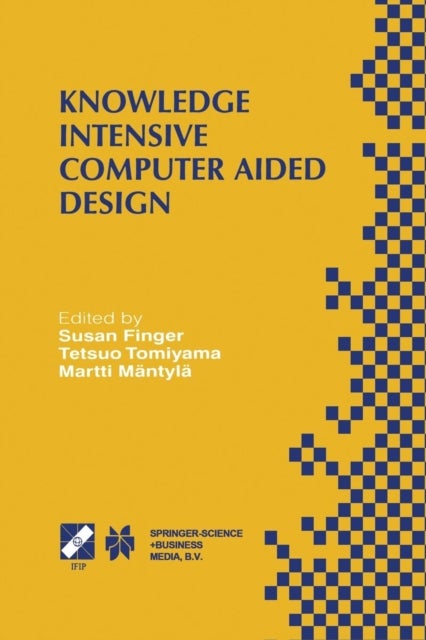 KNOWLEDGE INTENSIVE COMPUTER AIDED DESIGN

Edited by
Susan Finger
Tetsuo Tomiyama
Martti Mäntylä

IFIP

SPRINGER-SCIENCE +BUSINESS MEDIA, B.V.